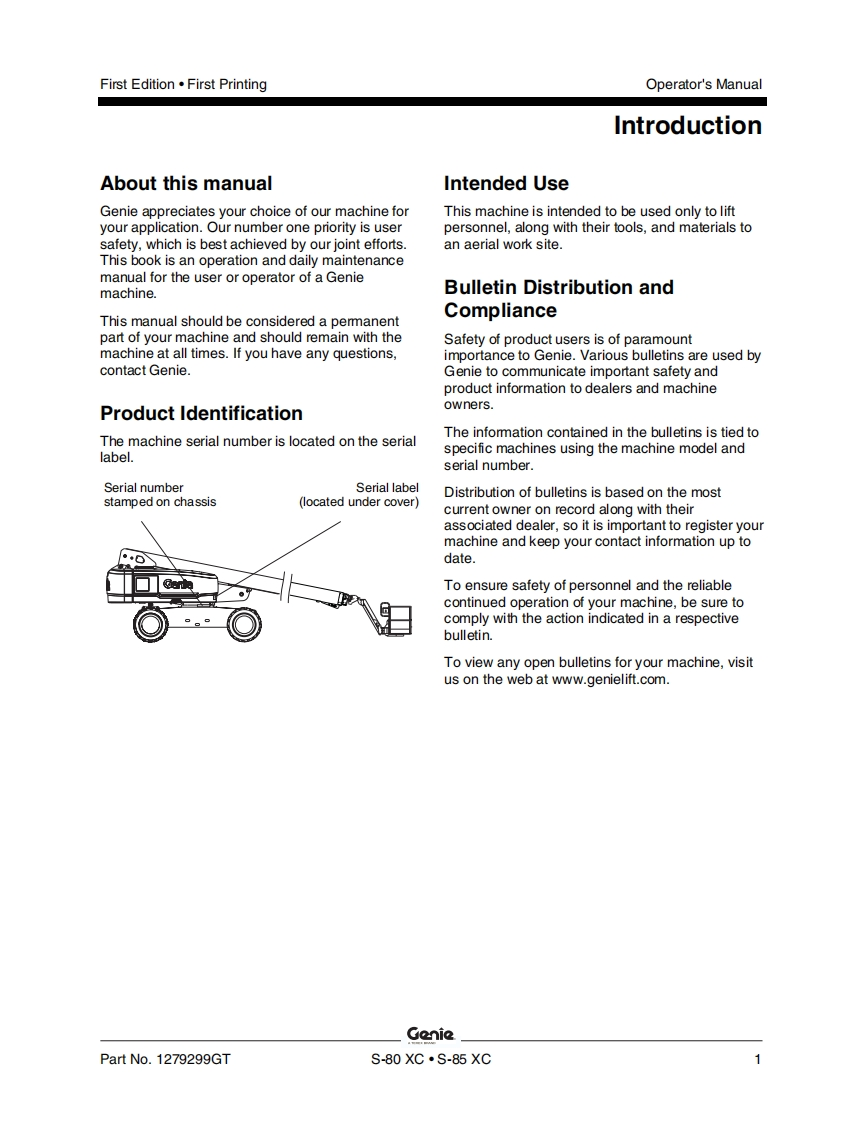 First Edition • First Printing

Operator's Manual

Introduction

About this manual

Genie appreciates your choice of our machine for your application. Our number one priority is user safety, which is best achieved by our joint efforts. This book is an operation and daily maintenance manual for the user or operator of a Genie machine.

This manual should be considered a permanent part of your machine and should remain with the machine at all times. If you have any questions, contact Genie.

Product Identification

The machine serial number is located on the serial label.

Serial number stamped on chassis

Serial label (located under cover)

Genie

Intended Use

This machine is intended to be used only to lift personnel, along with their tools, and materials to an aerial work site.

Bulletin Distribution and Compliance

Safety of product users is of paramount importance to Genie. Various bulletins are used by Genie to communicate important safety and product information to dealers and machine owners.

The information contained in the bulletins is tied to specific machines using the machine model and serial number.

Distribution of bulletins is based on the most current owner on record along with their associated dealer, so it is important to register your machine and keep your contact information up to date.

To ensure safety of personnel and the reliable continued operation of your machine, be sure to comply with the action indicated in a respective bulletin.

To view any open bulletins for your machine, visit us on the web at www.genielift.com.

Genie

Part No. 1279299GT

S-80 XC • S-85 XC

1